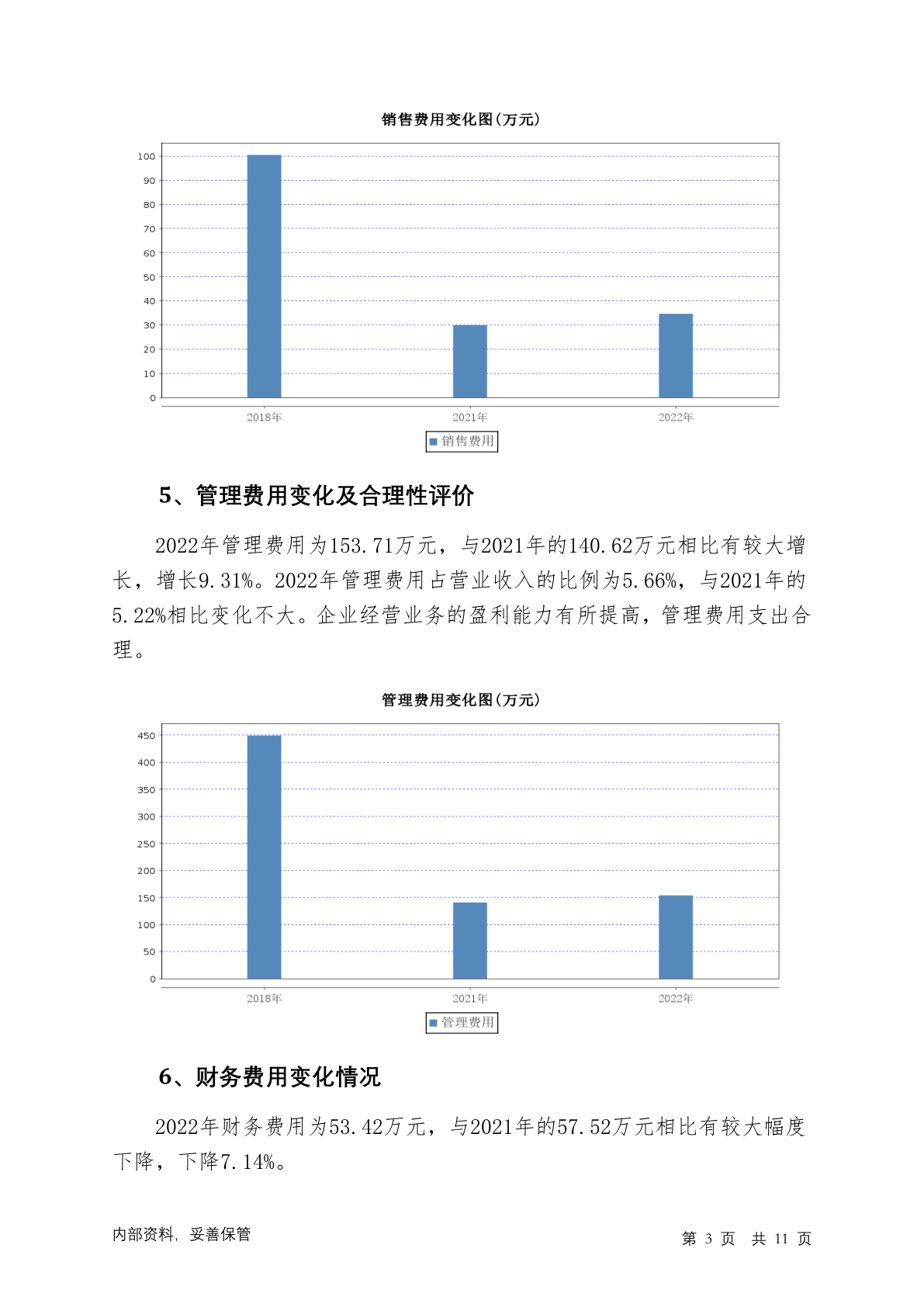 销售费用变化图(万元)

100
90
80
70
60
50
40
30
20
10
0

2018年 2021年 2022年

销售费用

5、管理费用变化及合理性评价

2022年管理费用为153.71万元，与2021年的140.62万元相比有较大增长，增长9.31%。2022年管理费用占营业收入的比例为5.66%，与2021年的5.22%相比变化不大。企业经营业务的盈利能力有所提高，管理费用支出合理。

管理费用变化图(万元)

450
400
350
300
250
200
150
100
50
0

2018年 2021年 2022年

管理费用

6、财务费用变化情况

2022年财务费用为53.42万元，与2021年的57.52万元相比有较大幅度下降，下降7.14%。

内部资料，妥善保管

第 3 页 共 11 页